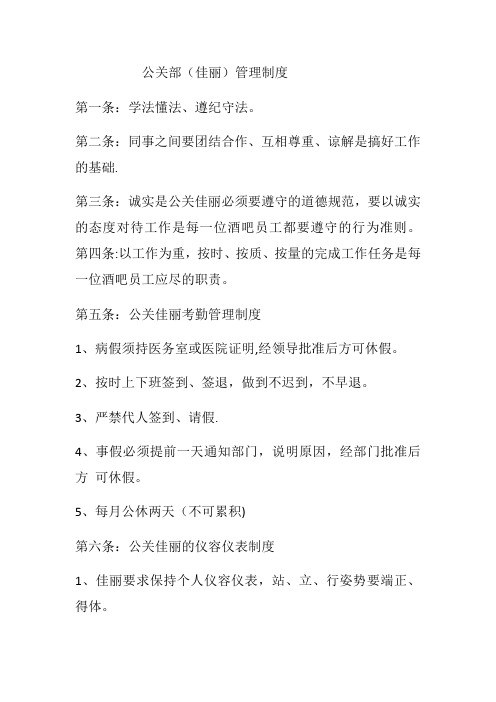 公关部（佳丽）管理制度

第一条：学法懂法、遵纪守法。

第二条：同事之间要团结合作、互相尊重、谅解是搞好工作的基础.

第三条：诚实是公关佳丽必须要遵守的道德规范，要以诚实的态度对待工作是每一位酒吧员工都要遵守的行为准则。

第四条:以工作为重，按时、按质、按量的完成工作任务是每一位酒吧员工应尽的职责。

第五条：公关佳丽考勤管理制度

1、病假须持医务室或医院证明,经领导批准后方可休假。

2、按时上下班签到、签退，做到不迟到，不早退。

3、严禁代人签到、请假.

4、事假必须提前一天通知部门，说明原因，经部门批准后方 可休假。

5、每月公休两天（不可累积)

第六条：公关佳丽的仪容仪表制度

1、佳丽要求保持个人仪容仪表，站、立、行姿势要端正、得体。